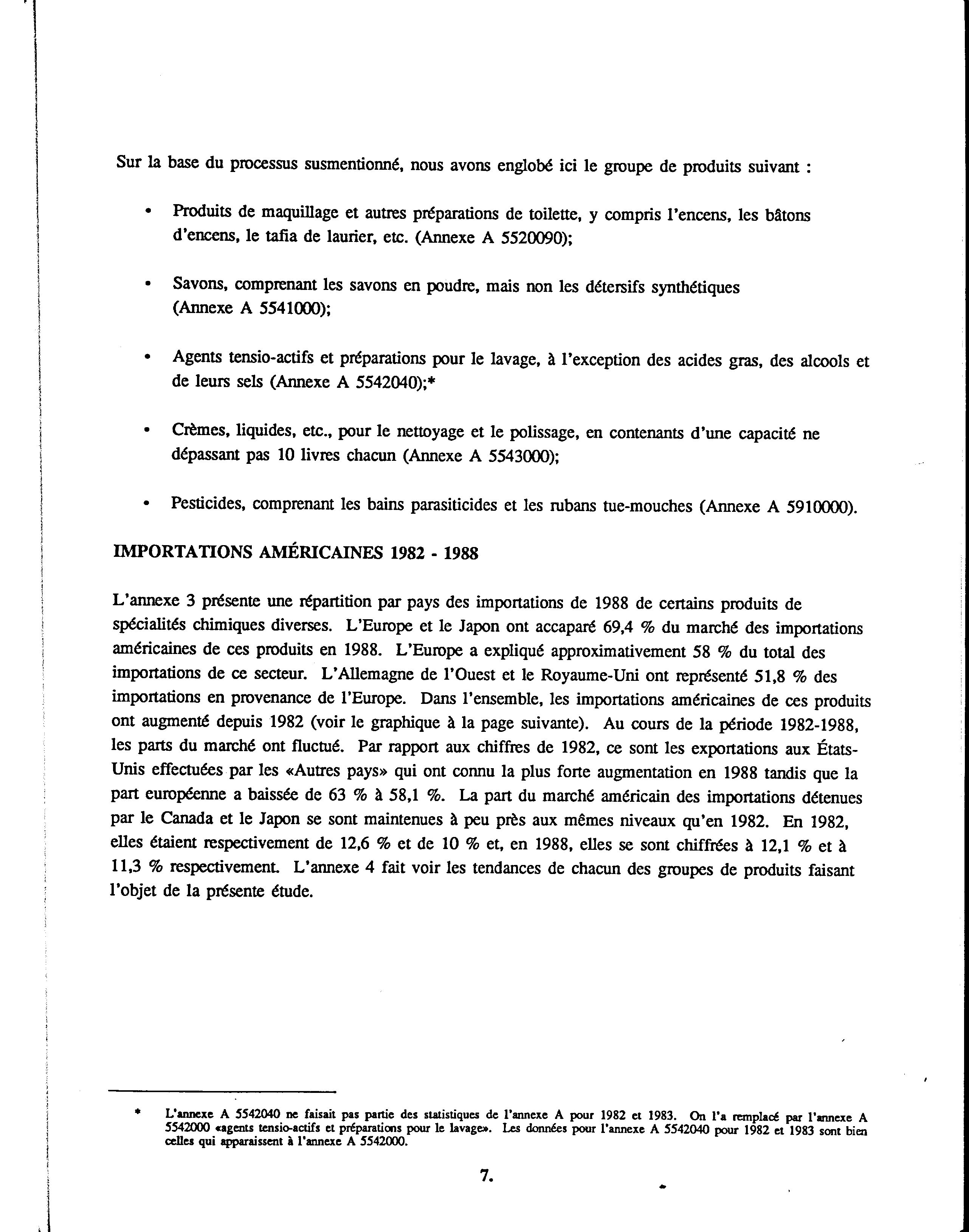 Sur la base du processus susmentionné, nous avons englobé ici le groupe de produits suivant :

• Produits de maquillage et autres préparations de toilette, y compris l'encens, les bâtons d'encens, le tafia de laurier, etc. (Annexe A 5520090);

• Savons, comprenant les savons en poudre, mais non les détersifs synthétiques (Annexe A 5541000);

• Agents tensio-actifs et préparations pour le lavage, à l'exception des acides gras, des alcools et de leurs sels (Annexe A 5542040);*

• Crèmes, liquides, etc., pour le nettoyage et le polissage, en contenants d'une capacité ne dépassant pas 10 livres chacun (Annexe A 5543000);

• Pesticides, comprenant les bains parasiticides et les rubans tue-mouches (Annexe A 5910000).

IMPORTATIONS AMÉRICAINES 1982 - 1988

L'annexe 3 présente une répartition par pays des importations de 1988 de certains produits de spécialités chimiques diverses. L'Europe et le Japon ont accaparé 69,4 % du marché des importations américaines de ces produits en 1988. L'Europe a expliqué approximativement 58 % du total des importations de ce secteur. L'Allemagne de l'Ouest et le Royaume-Uni ont représenté 51,8 % des importations en provenance de l'Europe. Dans l'ensemble, les importations américaines de ces produits ont augmenté depuis 1982 (voir le graphique à la page suivante). Au cours de la période 1982-1988, les parts du marché ont fluctué. Par rapport aux chiffres de 1982, ce sont les exportations aux États-Unis effectuées par les «Autres pays» qui ont connu la plus forte augmentation en 1988 tandis que la part européenne a baissée de 63 % à 58,1 %. La part du marché américain des importations détenues par le Canada et le Japon se sont maintenues à peu près aux mêmes niveaux qu'en 1982. En 1982, elles étaient respectivement de 12,6 % et de 10 % et, en 1988, elles se sont chiffrées à 12,1 % et à 11,3 % respectivement. L'annexe 4 fait voir les tendances de chacun des groupes de produits faisant l'objet de la présente étude.

* L'annexe A 5542040 ne faisait pas partie des statistiques de l'annexe A pour 1982 et 1983. On l'a remplacé par l'annexe A 5542000 «agents tensio-actifs et préparations pour le lavage». Les données pour l'annexe A 5542040 pour 1982 et 1983 sont bien celles qui apparaissent à l'annexe A 5542000.

7.